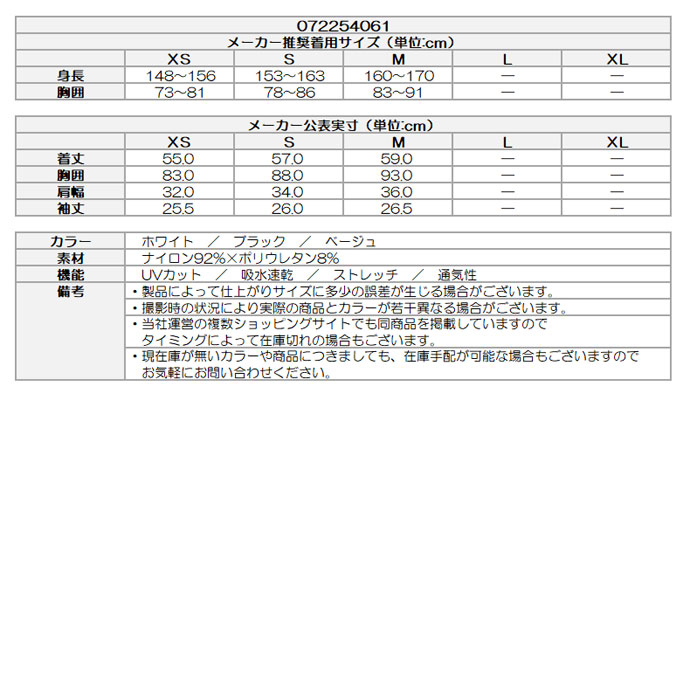 072254061

メーカー推奨着用サイズ（単位:cm）

| | XS | S | M | L | XL |
|---|---|---|---|---|---|
| 身長 | 148～156 | 153～163 | 160～170 | ― | ― |
| 胸囲 | 73~81 | 78~86 | 83~91 | ― | ― |

メーカー公表実寸（単位:cm）

| | XS | S | M | L | XL |
|---|---|---|---|---|---|
| 着丈 | 55.0 | 57.0 | 59.0 | ― | ― |
| 胸囲 | 83.0 | 88.0 | 93.0 | ― | ― |
| 肩幅 | 32.0 | 34.0 | 36.0 | ― | ― |
| 袖丈 | 25.5 | 26.0 | 26.5 | ― | ― |

| | |
|---|---|
| カラー | ホワイト ／ ブラック ／ ベージュ |
| 素材 | ナイロン92%×ポリウレタン8% |
| 機能 | UVカット ／ 吸水速乾 ／ ストレッチ ／ 通気性 |
| 備考 | ・製品によって仕上がりサイズに多少の誤差が生じる場合がございます。 |
| | ・撮影時の状況により実際の商品とカラーが若干異なる場合がございます。 |
| | ・当社運営の複数ショッピングサイトでも同商品を掲載していますので タイミングによって在庫切れの場合もございます。 |
| | ・現在庫が無いカラーや商品につきましても、在庫手配が可能な場合もございますので お気軽にお問い合わせください。 |